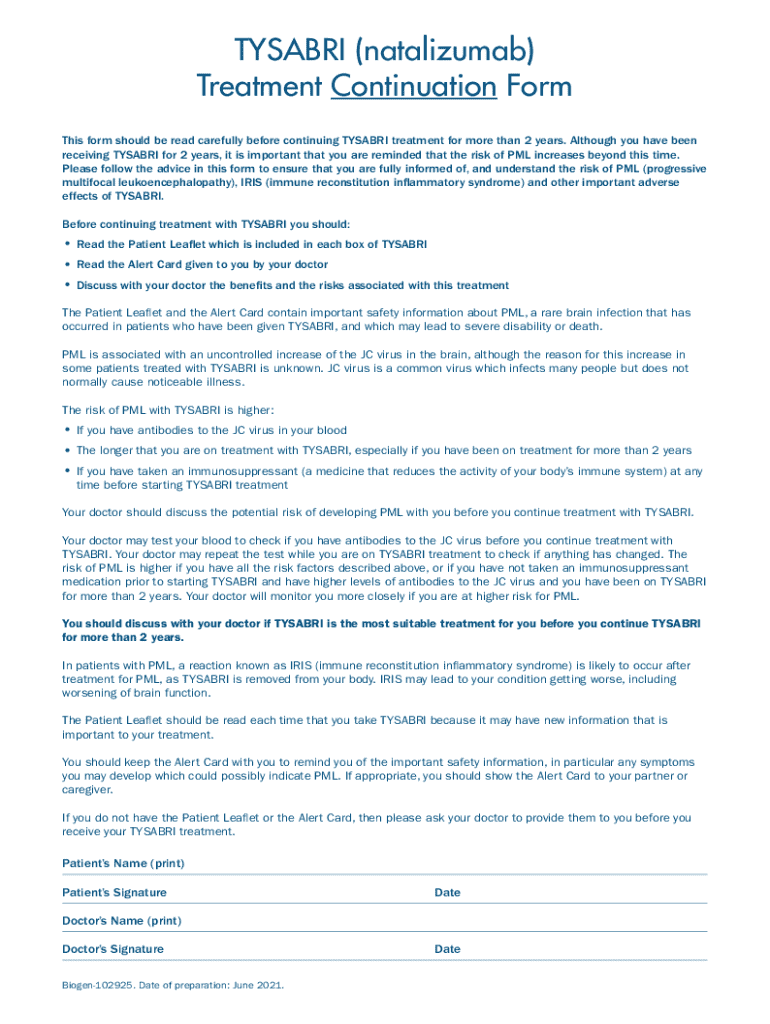 TYSABRI (natalizumab)
Treatment Continuation Form

This form should be read carefully before continuing TYSABRI treatment for more than 2 years. Although you have been receiving TYSABRI for 2 years, it is important that you are reminded that the risk of PML increases beyond this time. Please follow the advice in this form to ensure that you are fully informed of, and understand the risk of PML (progressive multifocal leukoencephalopathy), IRIS (immune reconstitution inflammatory syndrome) and other important adverse effects of TYSABRI.

Before continuing treatment with TYSABRI you should:
• Read the Patient Leaflet which is included in each box of TYSABRI
• Read the Alert Card given to you by your doctor
• Discuss with your doctor the benefits and the risks associated with this treatment

The Patient Leaflet and the Alert Card contain important safety information about PML, a rare brain infection that has occurred in patients who have been given TYSABRI, and which may lead to severe disability or death.

PML is associated with an uncontrolled increase of the JC virus in the brain, although the reason for this increase in some patients treated with TYSABRI is unknown. JC virus is a common virus which infects many people but does not normally cause noticeable illness.

The risk of PML with TYSABRI is higher:
• If you have antibodies to the JC virus in your blood
• The longer that you are on treatment with TYSABRI, especially if you have been on treatment for more than 2 years
• If you have taken an immunosuppressant (a medicine that reduces the activity of your body's immune system) at any time before starting TYSABRI treatment

Your doctor should discuss the potential risk of developing PML with you before you continue treatment with TYSABRI.

Your doctor may test your blood to check if you have antibodies to the JC virus before you continue treatment with TYSABRI. Your doctor may repeat the test while you are on TYSABRI treatment to check if anything has changed. The risk of PML is higher if you have all the risk factors described above, or if you have not taken an immunosuppressant medication prior to starting TYSABRI and have higher levels of antibodies to the JC virus and you have been on TYSABRI for more than 2 years. Your doctor will monitor you more closely if you are at higher risk for PML.

You should discuss with your doctor if TYSABRI is the most suitable treatment for you before you continue TYSABRI for more than 2 years.

In patients with PML, a reaction known as IRIS (immune reconstitution inflammatory syndrome) is likely to occur after treatment for PML, as TYSABRI is removed from your body. IRIS may lead to your condition getting worse, including worsening of brain function.

The Patient Leaflet should be read each time that you take TYSABRI because it may have new information that is important to your treatment.

You should keep the Alert Card with you to remind you of the important safety information, in particular any symptoms you may develop which could possibly indicate PML. If appropriate, you should show the Alert Card to your partner or caregiver.

If you do not have the Patient Leaflet or the Alert Card, then please ask your doctor to provide them to you before you receive your TYSABRI treatment.

Patient's Name (print)

Patient's Signature

Date

Doctor's Name (print)

Doctor's Signature

Date

Biogen-102925. Date of preparation: June 2021.